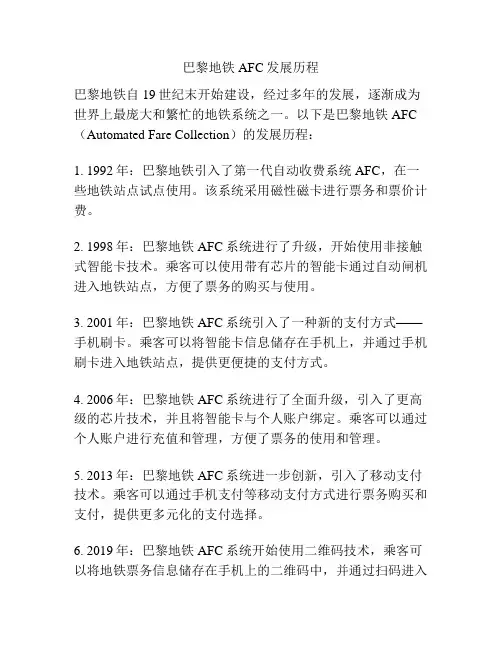 巴黎地铁 AFC 发展历程

巴黎地铁自 19 世纪末开始建设，经过多年的发展，逐渐成为世界上最庞大和繁忙的地铁系统之一。以下是巴黎地铁 AFC（Automated Fare Collection）的发展历程：

1. 1992 年：巴黎地铁引入了第一代自动收费系统 AFC，在一些地铁站点试点使用。该系统采用磁性磁卡进行票务和票价计费。

2. 1998 年：巴黎地铁 AFC 系统进行了升级，开始使用非接触式智能卡技术。乘客可以使用带有芯片的智能卡通过自动闸机进入地铁站点，方便了票务的购买与使用。

3. 2001 年：巴黎地铁 AFC 系统引入了一种新的支付方式——手机刷卡。乘客可以将智能卡信息储存在手机上，并通过手机刷卡进入地铁站点，提供更便捷的支付方式。

4. 2006 年：巴黎地铁 AFC 系统进行了全面升级，引入了更高级的芯片技术，并且将智能卡与个人账户绑定。乘客可以通过个人账户进行充值和管理，方便了票务的使用和管理。

5. 2013 年：巴黎地铁 AFC 系统进一步创新，引入了移动支付技术。乘客可以通过手机支付等移动支付方式进行票务购买和支付，提供更多元化的支付选择。

6. 2019 年：巴黎地铁 AFC 系统开始使用二维码技术，乘客可以将地铁票务信息储存在手机上的二维码中，并通过扫码进入